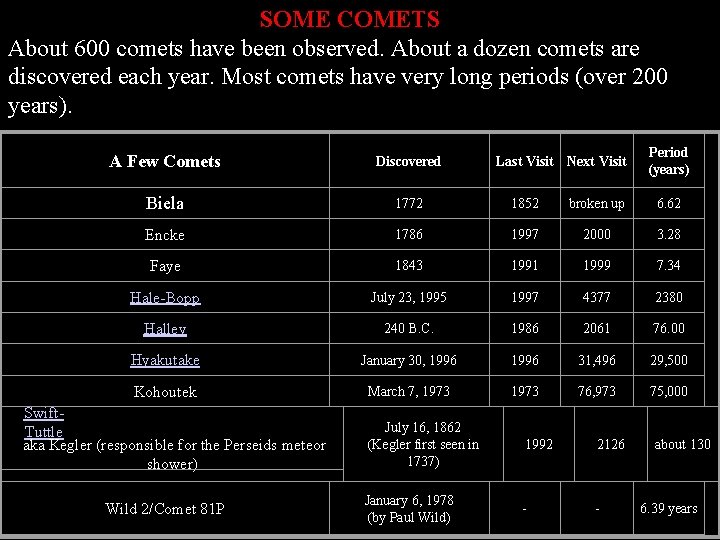 SOME COMETS

About 600 comets have been observed. About a dozen comets are discovered each year. Most comets have very long periods (over 200 years).

| A Few Comets | Discovered | Last Visit | Next Visit | Period (years) |
|---|---|---|---|---|
| Biela | 1772 | 1852 | broken up | 6.62 |
| Encke | 1786 | 1997 | 2000 | 3.28 |
| Faye | 1843 | 1991 | 1999 | 7.34 |
| Hale-Bopp | July 23, 1995 | 1997 | 4377 | 2380 |
| Halley | 240 B.C. | 1986 | 2061 | 76.00 |
| Hyakutake | January 30, 1996 | 1996 | 31,496 | 29,500 |
| Kohoutek | March 7, 1973 | 1973 | 76,973 | 75,000 |
| Swift-Tuttle aka Kegler (responsible for the Perseids meteor shower) | July 16, 1862 (Kegler first seen in 1737) | 1992 | 2126 | about 130 |
| Wild 2/Comet 81P | January 6, 1978 (by Paul Wild) | - | - | 6.39 years |